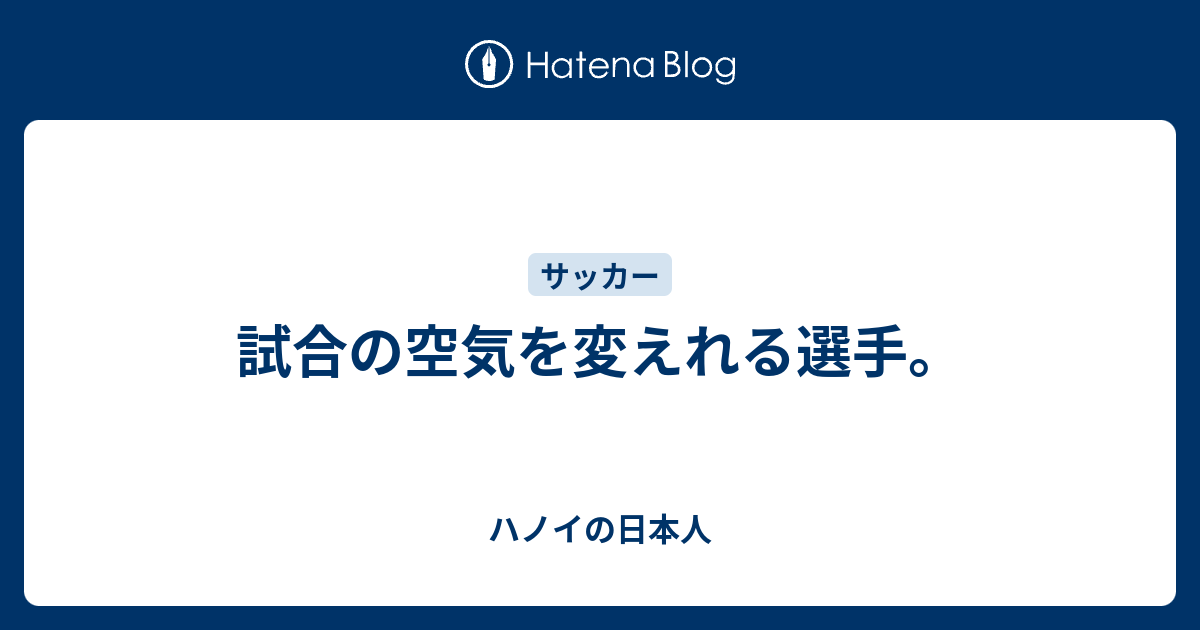 Hatena Blog

サッカー

試合の空気を変えれる選手。

ハノイの日本人